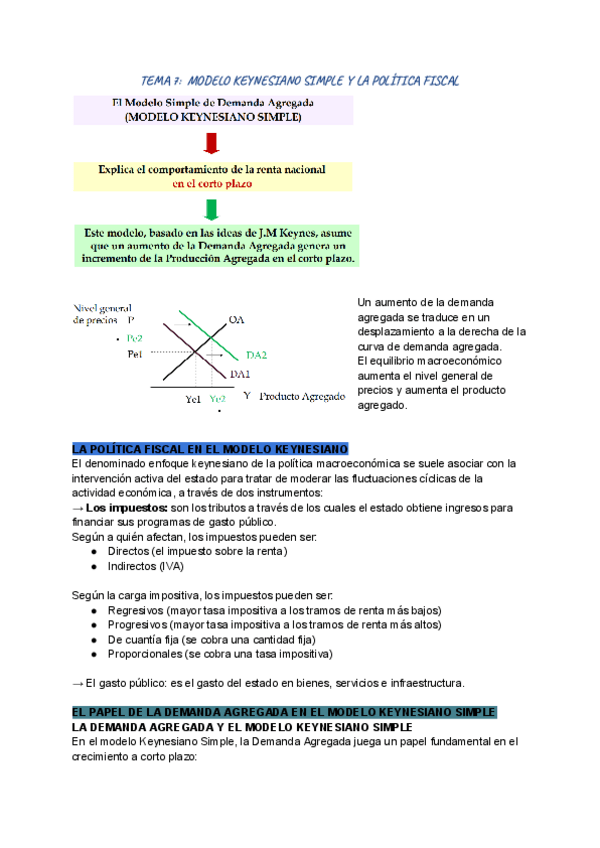 TEMA 7: MODELO KEYNESIANO SIMPLE Y LA POLÍTICA FISCAL

El Modelo Simple de Demanda Agregada
(MODELO KEYNESIANO SIMPLE)

Explica el comportamiento de la renta nacional
en el corto plazo

Este modelo, basado en las ideas de J.M Keynes, asume que un aumento de la Demanda Agregada genera un incremento de la Producción Agregada en el corto plazo.

Nivel general de precios P
Pe2
Pe1
OA
DA2
DA1
Ye1 Ye2 Y Producto Agregado

Un aumento de la demanda agregada se traduce en un desplazamiento a la derecha de la curva de demanda agregada.
El equilibrio macroeconómico aumenta el nivel general de precios y aumenta el producto agregado.

LA POLÍTICA FISCAL EN EL MODELO KEYNESIANO
El denominado enfoque keynesiano de la política macroeconómica se suele asociar con la intervención activa del estado para tratar de moderar las fluctuaciones cíclicas de la actividad económica, a través de dos instrumentos:
→ Los impuestos: son los tributos a través de los cuales el estado obtiene ingresos para financiar sus programas de gasto público.
Según a quién afectan, los impuestos pueden ser:
● Directos (el impuesto sobre la renta)
● Indirectos (IVA)

Según la carga impositiva, los impuestos pueden ser:
● Regresivos (mayor tasa impositiva a los tramos de renta más bajos)
● Progresivos (mayor tasa impositiva a los tramos de renta más altos)
● De cuantía fija (se cobra una cantidad fija)
● Proporcionales (se cobra una tasa impositiva)

→ El gasto público: es el gasto del estado en bienes, servicios e infraestructura.

EL PAPEL DE LA DEMANDA AGREGADA EN EL MODELO KEYNESIANO SIMPLE
LA DEMANDA AGREGADA Y EL MODELO KEYNESIANO SIMPLE
En el modelo Keynesiano Simple, la Demanda Agregada juega un papel fundamental en el crecimiento a corto plazo: